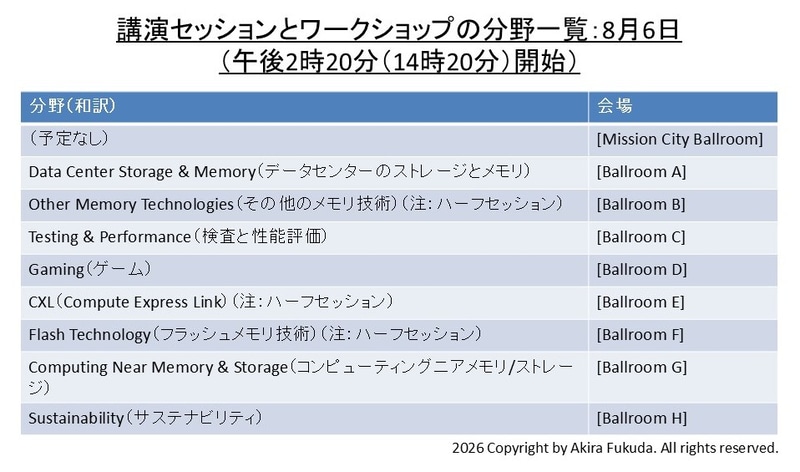 講演セッションとワークショップの分野一覧：8月6日
（午後2時20分（14時20分）開始）

| 分野（和訳） | 会場 |
|---|---|
| （予定なし） | [Mission City Ballroom] |
| Data Center Storage & Memory（データセンターのストレージとメモリ） | [Ballroom A] |
| Other Memory Technologies（その他のメモリ技術）（注：ハーフセッション） | [Ballroom B] |
| Testing & Performance（検査と性能評価） | [Ballroom C] |
| Gaming（ゲーム） | [Ballroom D] |
| CXL（Compute Express Link）（注：ハーフセッション） | [Ballroom E] |
| Flash Technology（フラッシュメモリ技術）（注：ハーフセッション） | [Ballroom F] |
| Computing Near Memory & Storage（コンピューティングニアメモリ/ストレージ） | [Ballroom G] |
| Sustainability（サステナビリティ） | [Ballroom H] |

2026 Copyright by Akira Fukuda. All rights reserved.